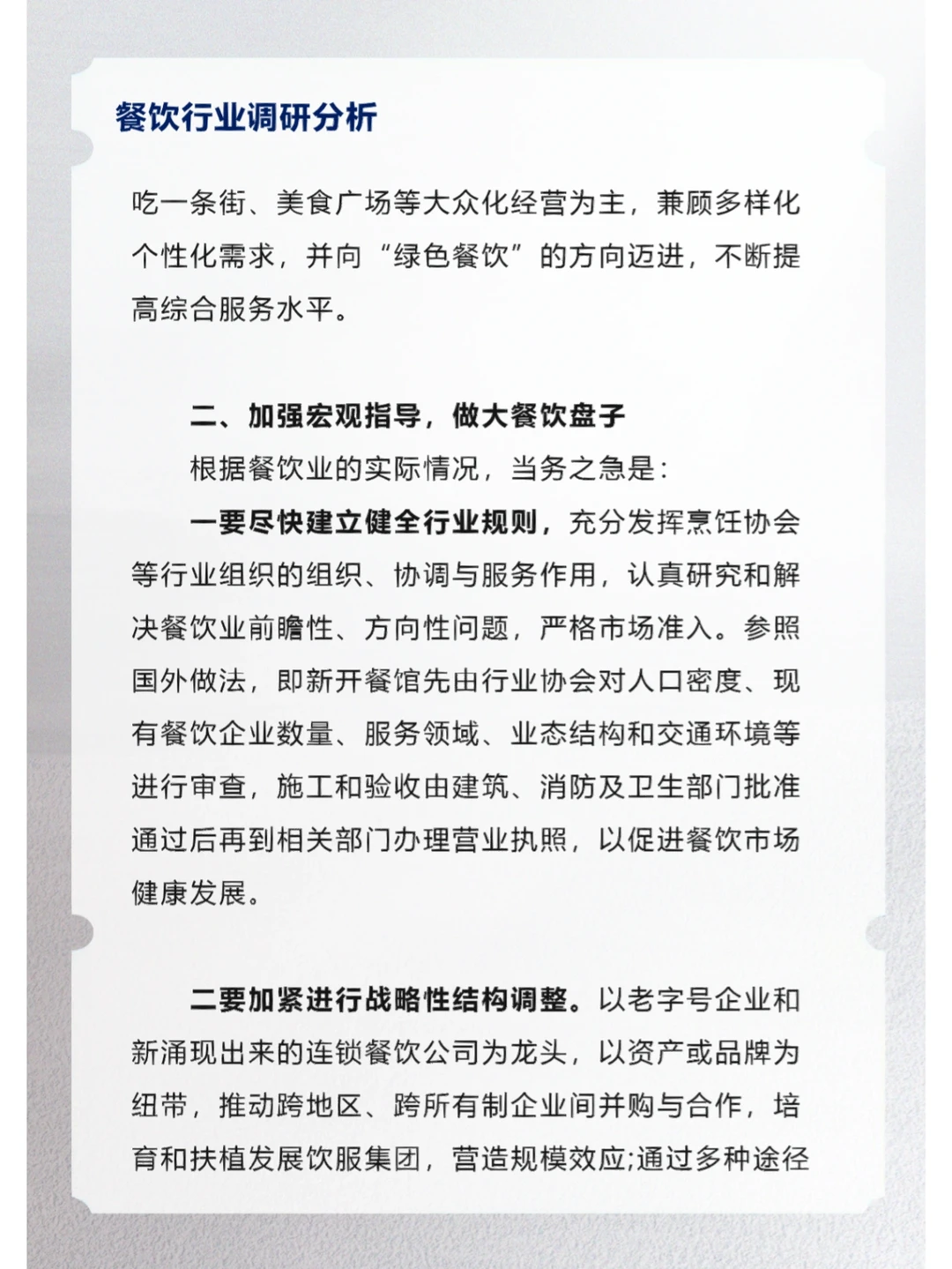 餐饮行业调研分析

吃一条街、美食广场等大众化经营为主，兼顾多样化个性化需求，并向“绿色餐饮”的方向迈进，不断提高综合服务水平。

二、加强宏观指导，做大餐饮盘子

根据餐饮业的实际情况，当务之急是：

一要尽快建立健全行业规则，充分发挥烹饪协会等行业组织的组织、协调与服务作用，认真研究和解决餐饮业前瞻性、方向性问题，严格市场准入。参照国外做法，即新开餐馆先由行业协会对人口密度、现有餐饮企业数量、服务领域、业态结构和交通环境等进行审查，施工和验收由建筑、消防及卫生部门批准通过后再到相关部门办理营业执照，以促进餐饮市场健康发展。

二要加紧进行战略性结构调整。以老字号企业和新涌现出来的连锁餐饮公司为龙头，以资产或品牌为纽带，推动跨地区、跨所有制企业间并购与合作，培育和扶植发展饮服集团，营造规模效应;通过多种途径